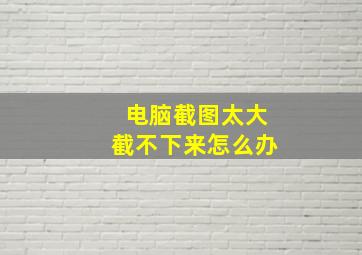 电脑截图太大
截不下来怎么办